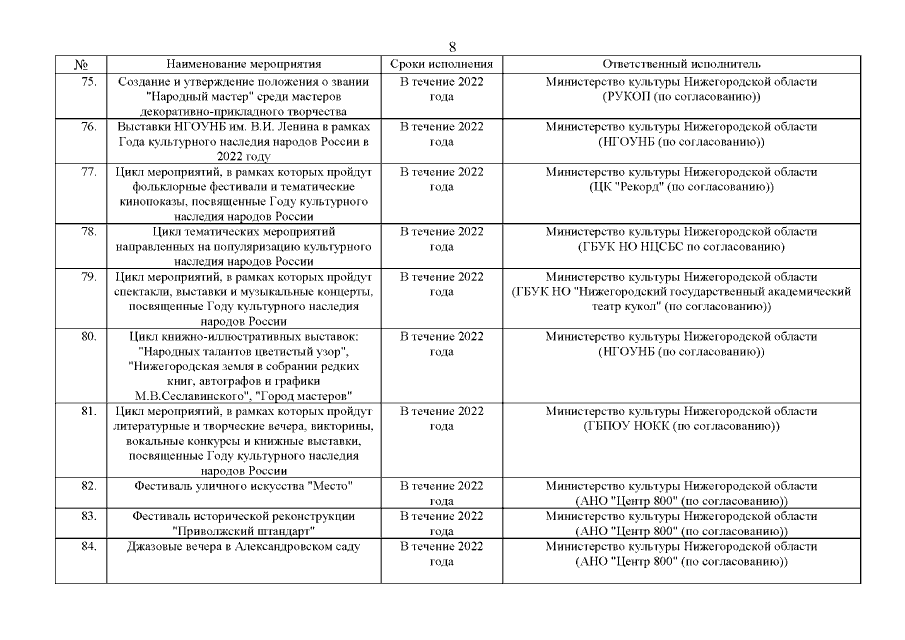 8

| № | Наименование мероприятия | Сроки исполнения | Ответственный исполнитель |
|---|---|---|---|
| 75. | Создание и утверждение положения о звании "Народный мастер" среди мастеров декоративно-прикладного творчества | В течение 2022 года | Министерство культуры Нижегородской области (РУКОП (по согласованию)) |
| 76. | Выставки НГОУНБ им. В.И. Ленина в рамках Года культурного наследия народов России в 2022 году | В течение 2022 года | Министерство культуры Нижегородской области (НГОУНБ (по согласованию)) |
| 77. | Цикл мероприятий, в рамках которых пройдут фольклорные фестивали и тематические кинопоказы, посвященные Году культурного наследия народов России | В течение 2022 года | Министерство культуры Нижегородской области (ЦК "Рекорд" (по согласованию)) |
| 78. | Цикл тематических мероприятий направленных на популяризацию культурного наследия народов России | В течение 2022 года | Министерство культуры Нижегородской области (ГБУК НО НЦСБС по согласованию) |
| 79. | Цикл мероприятий, в рамках которых пройдут спектакли, выставки и музыкальные концерты, посвященные Году культурного наследия народов России | В течение 2022 года | Министерство культуры Нижегородской области (ГБУК НО "Нижегородский государственный академический театр кукол" (по согласованию)) |
| 80. | Цикл книжно-иллюстративных выставок: "Народных талантов цветистый узор", "Нижегородская земля в собрании редких книг, автографов и графики М.В.Сеславинского", "Город мастеров" | В течение 2022 года | Министерство культуры Нижегородской области (НГОУНБ (по согласованию)) |
| 81. | Цикл мероприятий, в рамках которых пройдут литературные и творческие вечера, викторины, вокальные конкурсы и книжные выставки, посвященные Году культурного наследия народов России | В течение 2022 года | Министерство культуры Нижегородской области (ГБПОУ НОКК (по согласованию)) |
| 82. | Фестиваль уличного искусства "Место" | В течение 2022 года | Министерство культуры Нижегородской области (АНО "Центр 800" (по согласованию)) |
| 83. | Фестиваль исторической реконструкции "Приволжский штандарт" | В течение 2022 года | Министерство культуры Нижегородской области (АНО "Центр 800" (по согласованию)) |
| 84. | Джазовые вечера в Александровском саду | В течение 2022 года | Министерство культуры Нижегородской области (АНО "Центр 800" (по согласованию)) |